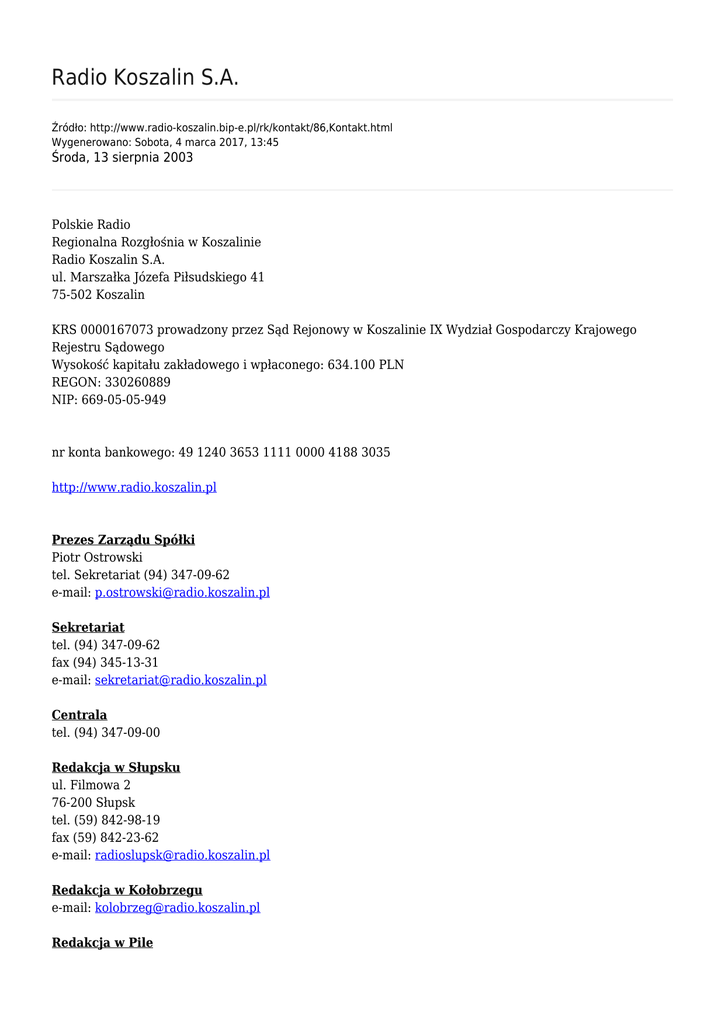 Radio Koszalin S.A.

Źródło: http://www.radio-koszalin.bip-e.pl/rk/kontakt/86,Kontakt.html
Wygenerowano: Sobota, 4 marca 2017, 13:45
Środa, 13 sierpnia 2003

Polskie Radio
Regionalna Rozgłośnia w Koszalinie
Radio Koszalin S.A.
ul. Marszałka Józefa Piłsudskiego 41
75-502 Koszalin

KRS 0000167073 prowadzony przez Sąd Rejonowy w Koszalinie IX Wydział Gospodarczy Krajowego Rejestru Sądowego
Wysokość kapitału zakładowego i wpłaconego: 634.100 PLN
REGON: 330260889
NIP: 669-05-05-949

nr konta bankowego: 49 1240 3653 1111 0000 4188 3035

http://www.radio.koszalin.pl

Prezes Zarządu Spółki
Piotr Ostrowski
tel. Sekretariat (94) 347-09-62
e-mail: p.ostrowski@radio.koszalin.pl

Sekretariat
tel. (94) 347-09-62
fax (94) 345-13-31
e-mail: sekretariat@radio.koszalin.pl

Centrala
tel. (94) 347-09-00

Redakcja w Słupsku
ul. Filmowa 2
76-200 Słupsk
tel. (59) 842-98-19
fax (59) 842-23-62
e-mail: radioslupsk@radio.koszalin.pl

Redakcja w Kołobrzegu
e-mail: kolobrzeg@radio.koszalin.pl

Redakcja w Pile